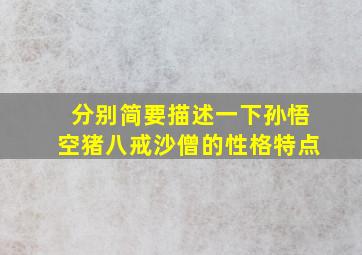 分别简要描述一下孙悟空猪八戒沙僧的性格特点